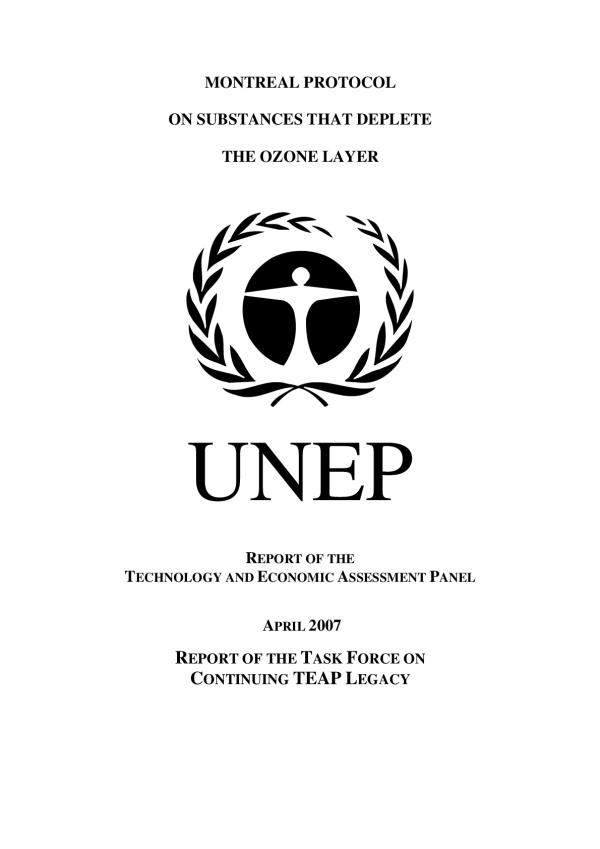 MONTREAL PROTOCOL

ON SUBSTANCES THAT DEPLETE

THE OZONE LAYER

UNEP

REPORT OF THE
TECHNOLOGY AND ECONOMIC ASSESSMENT PANEL

APRIL 2007

REPORT OF THE TASK FORCE ON
CONTINUING TEAP LEGACY